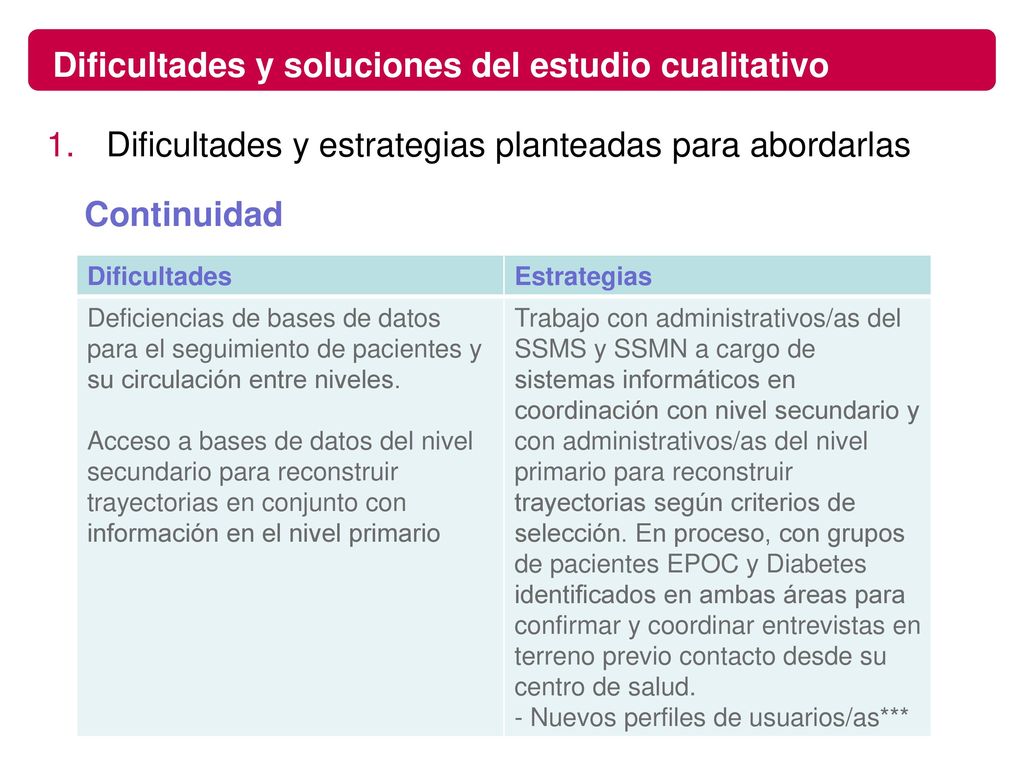 Dificultades y soluciones del estudio cualitativo

1. Dificultades y estrategias planteadas para abordarlas

Continuidad

| Dificultades | Estrategias |
|---|---|
| Deficiencias de bases de datos para el seguimiento de pacientes y su circulación entre niveles.<br><br>Acceso a bases de datos del nivel secundario para reconstruir trayectorias en conjunto con información en el nivel primario | Trabajo con administrativos/as del SSMS y SSMN a cargo de sistemas informáticos en coordinación con nivel secundario y con administrativos/as del nivel primario para reconstruir trayectorias según criterios de selección. En proceso, con grupos de pacientes EPOC y Diabetes identificados en ambas áreas para confirmar y coordinar entrevistas en terreno previo contacto desde su centro de salud.<br>- Nuevos perfiles de usuarios/as*** |